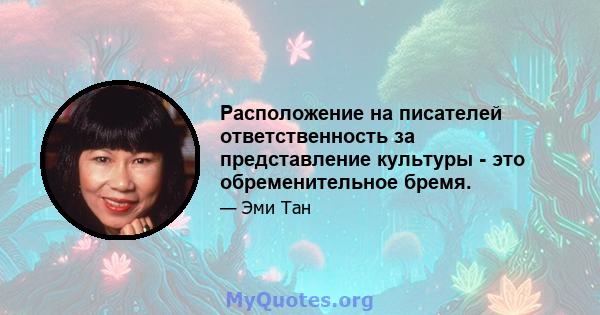 Расположение на писателей ответственность за представление культуры - это обременительное бремя.

— Эми Тан

MyQuotes.org